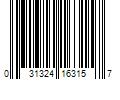 0 31324 16315 7